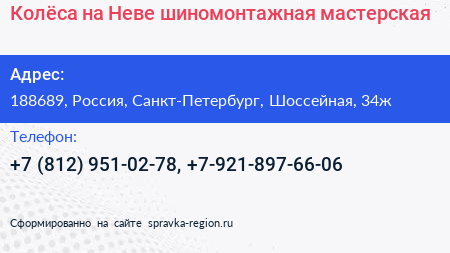 Колёса на Неве шиномонтажная мастерская

Адрес:

188689, Россия, Санкт-Петербург, Шоссейная, 34ж

Телефон:

+7 (812) 951-02-78, +7-921-897-66-06

Сформированно на сайте spravka-region.ru